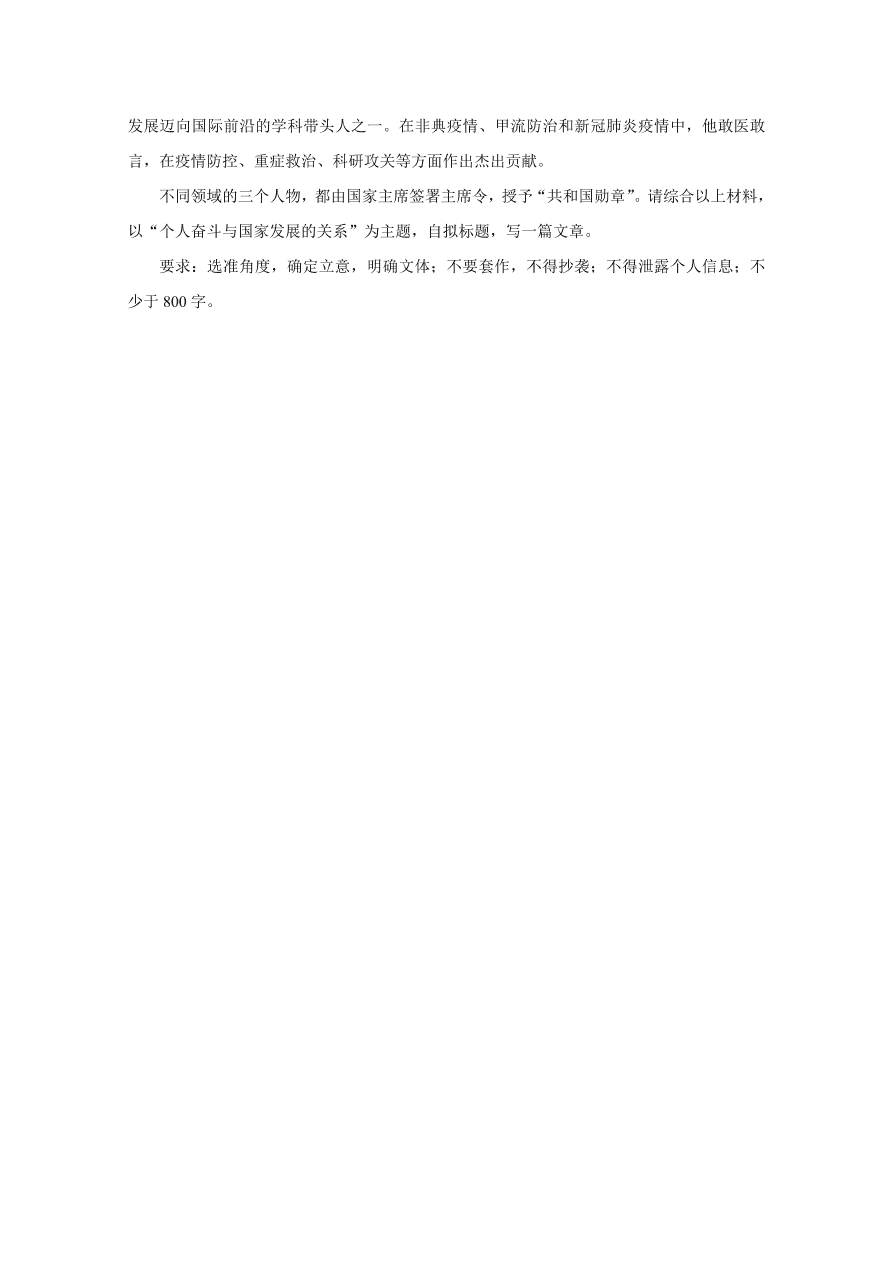 发展迈向国际前沿的学科带头人之一。在非典疫情、甲流防治和新冠肺炎疫情中，他敢医敢言，在疫情防控、重症救治、科研攻关等方面作出杰出贡献。

不同领域的三个人物，都由国家主席签署主席令，授予“共和国勋章”。请综合以上材料，以“个人奋斗与国家发展的关系”为主题，自拟标题，写一篇文章。

要求：选准角度，确定立意，明确文体；不要套作，不得抄袭；不得泄露个人信息；不少于 800 字。